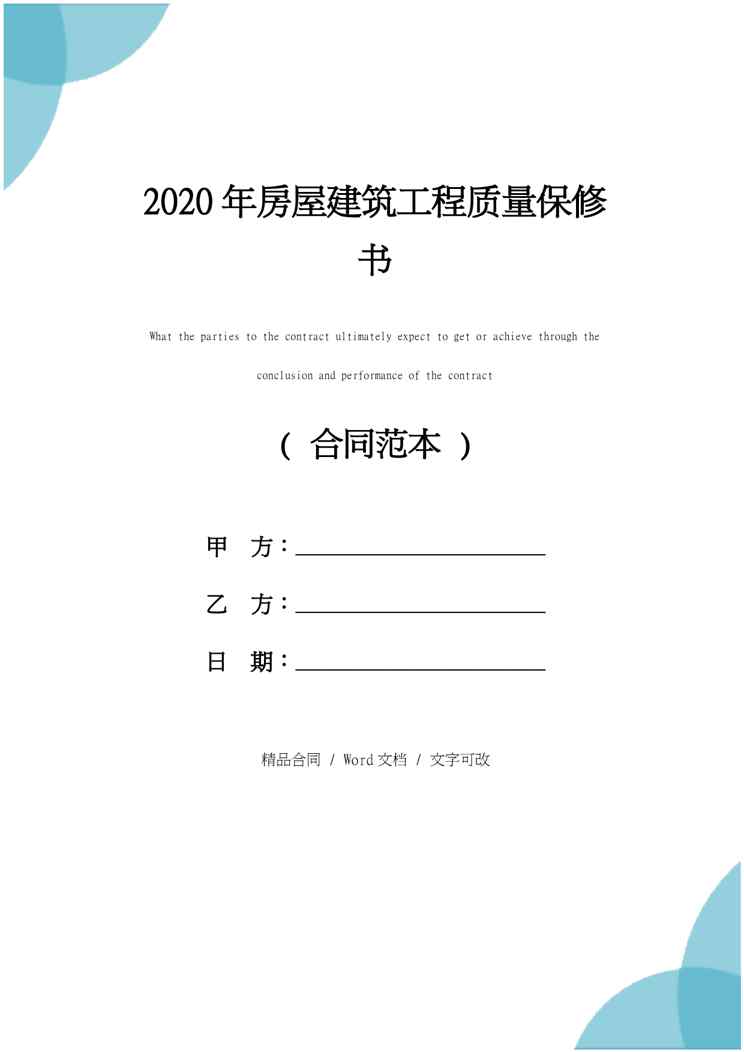 2020年房屋建筑工程质量保修书

What the parties to the contract ultimately expect to get or achieve through the conclusion and performance of the contract

（合同范本）

甲 方：____

乙 方：____

日 期：____

精品合同 / Word文档 / 文字可改